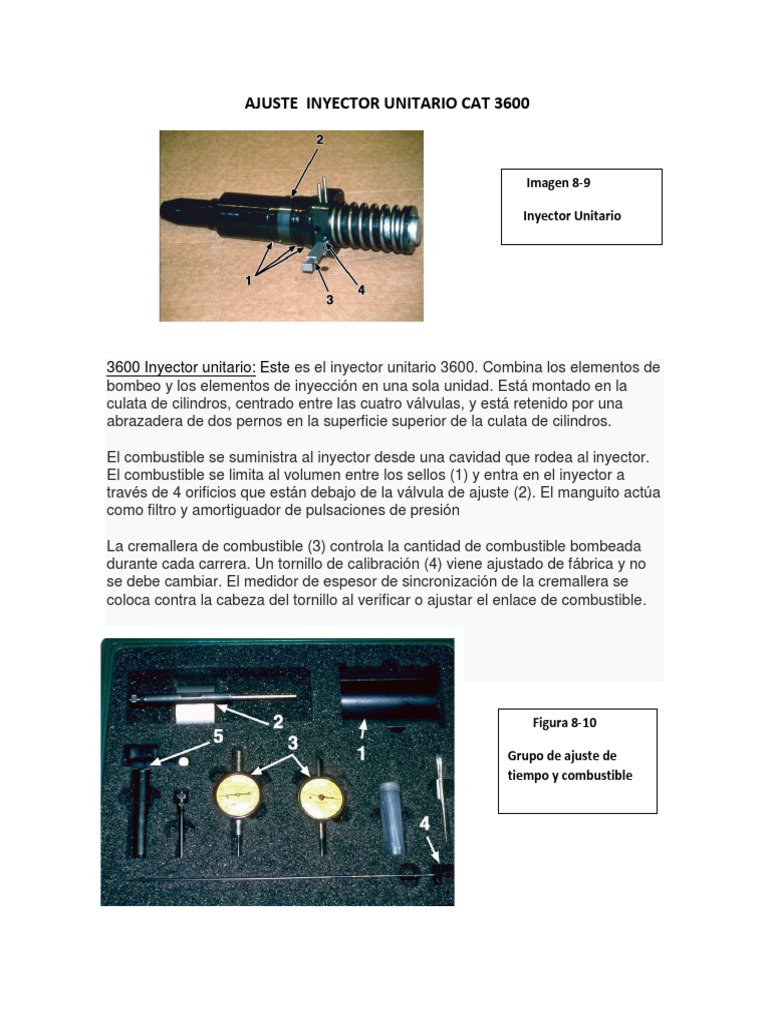 AJUSTE INYECTOR UNITARIO CAT 3600

2

1

3

4

Imagen 8-9

Inyector Unitario

3600 Inyector unitario: Este es el inyector unitario 3600. Combina los elementos de bombeo y los elementos de inyección en una sola unidad. Está montado en la culata de cilindros, centrado entre las cuatro válvulas, y está retenido por una abrazadera de dos pernos en la superficie superior de la culata de cilindros.

El combustible se suministra al inyector desde una cavidad que rodea al inyector. El combustible se limita al volumen entre los sellos (1) y entra en el inyector a través de 4 orificios que están debajo de la válvula de ajuste (2). El manguito actúa como filtro y amortiguador de pulsaciones de presión

La cremallera de combustible (3) controla la cantidad de combustible bombeada durante cada carrera. Un tornillo de calibración (4) viene ajustado de fábrica y no se debe cambiar. El medidor de espesor de sincronización de la cremallera se coloca contra la cabeza del tornillo al verificar o ajustar el enlace de combustible.

2

5

3

1

4

Figura 8-10

Grupo de ajuste de tiempo y combustible